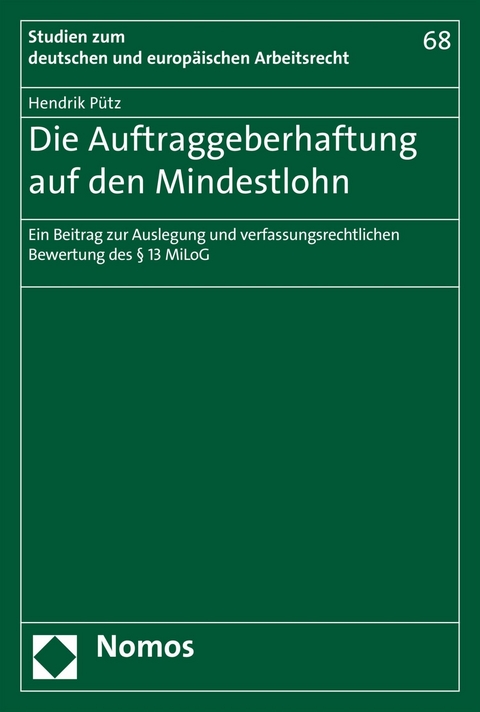 Studien zum deutschen und europäischen Arbeitsrecht

68

Hendrik Pütz

Die Auftraggeberhaftung auf den Mindestlohn

Ein Beitrag zur Auslegung und verfassungsrechtlichen Bewertung des § 13 MiLoG

Nomos